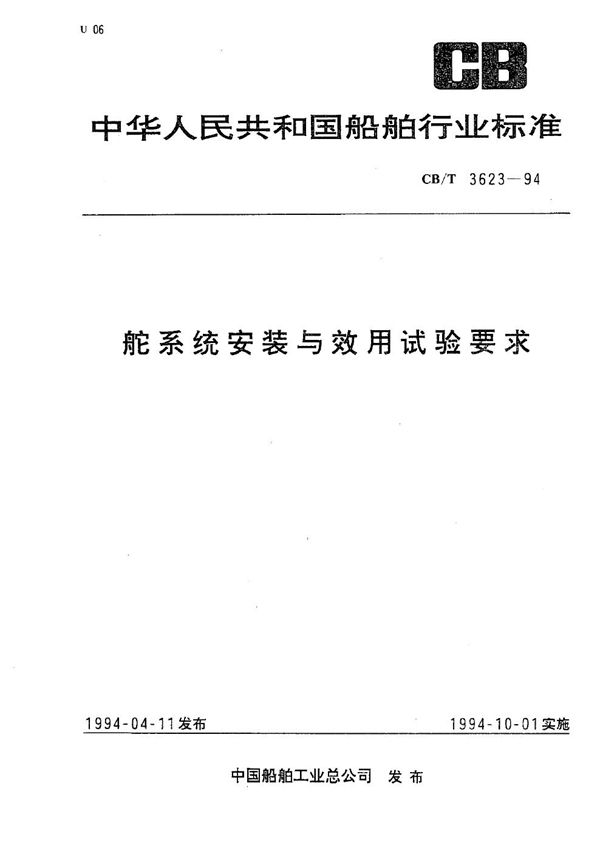 U 06

CB

中华人民共和国船舶行业标准

CB/T 3623—94

舵系统安装与效用试验要求

1994-04-11发布

1994-10-01实施

中国船舶工业总公司 发布